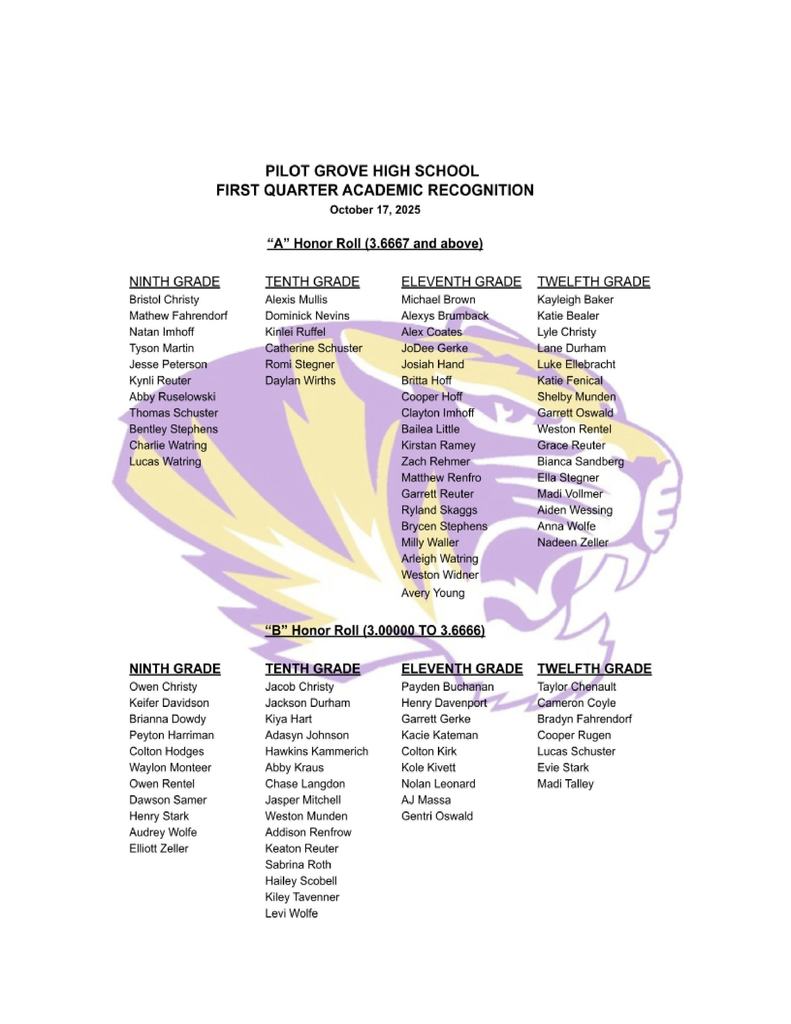 PILOT GROVE HIGH SCHOOL
FIRST QUARTER ACADEMIC RECOGNITION
October 17, 2025

"A" Honor Roll (3.6667 and above)

NINTH GRADE
Bristol Christy
Mathew Fahrendorf
Natan Imhoff
Tyson Martin
Jesse Peterson
Kynli Reuter
Abby Ruselowski
Thomas Schuster
Bentley Stephens
Charlie Watring
Lucas Watring

TENTH GRADE
Alexis Mullis
Dominick Nevins
Kinlei Ruffel
Catherine Schuster
Romi Stegner
Daylan Wirths

ELEVENTH GRADE
Michael Brown
Alexys Brumback
Alex Coates
JoDee Gerke
Josiah Hand
Britta Hoff
Cooper Hoff
Clayton Imhoff
Bailea Little
Kirstan Ramey
Zach Rehmer
Matthew Renfro
Garrett Reuter
Ryland Skaggs
Brycen Stephens
Milly Waller
Arleigh Watring
Weston Widner
Avery Young

TWELFTH GRADE
Kayleigh Baker
Katie Bealer
Lyle Christy
Lane Durham
Luke Ellebracht
Katie Fenical
Shelby Munden
Garrett Oswald
Weston Rentel
Grace Reuter
Bianca Sandberg
Ella Stegner
Madi Vollmer
Aiden Wessing
Anna Wolfe
Nadeen Zeller

"B" Honor Roll (3.00000 TO 3.6666)

NINTH GRADE
Owen Christy
Keifer Davidson
Brianna Dowdy
Peyton Harriman
Colton Hodges
Waylon Monteer
Owen Rentel
Dawson Samer
Henry Stark
Audrey Wolfe
Elliott Zeller

TENTH GRADE
Jacob Christy
Jackson Durham
Kiya Hart
Adasyn Johnson
Hawkins Kammerich
Abby Kraus
Chase Langdon
Jasper Mitchell
Weston Munden
Addison Renfrow
Keaton Reuter
Sabrina Roth
Hailey Scobell
Kiley Tavenner
Levi Wolfe

ELEVENTH GRADE
Payden Buchanan
Henry Davenport
Garrett Gerke
Kacie Kateman
Colton Kirk
Kole Kivett
Nolan Leonard
AJ Massa
Gentri Oswald

TWELFTH GRADE
Taylor Chenault
Cameron Coyle
Bradyn Fahrendorf
Cooper Rugen
Lucas Schuster
Evie Stark
Madi Talley